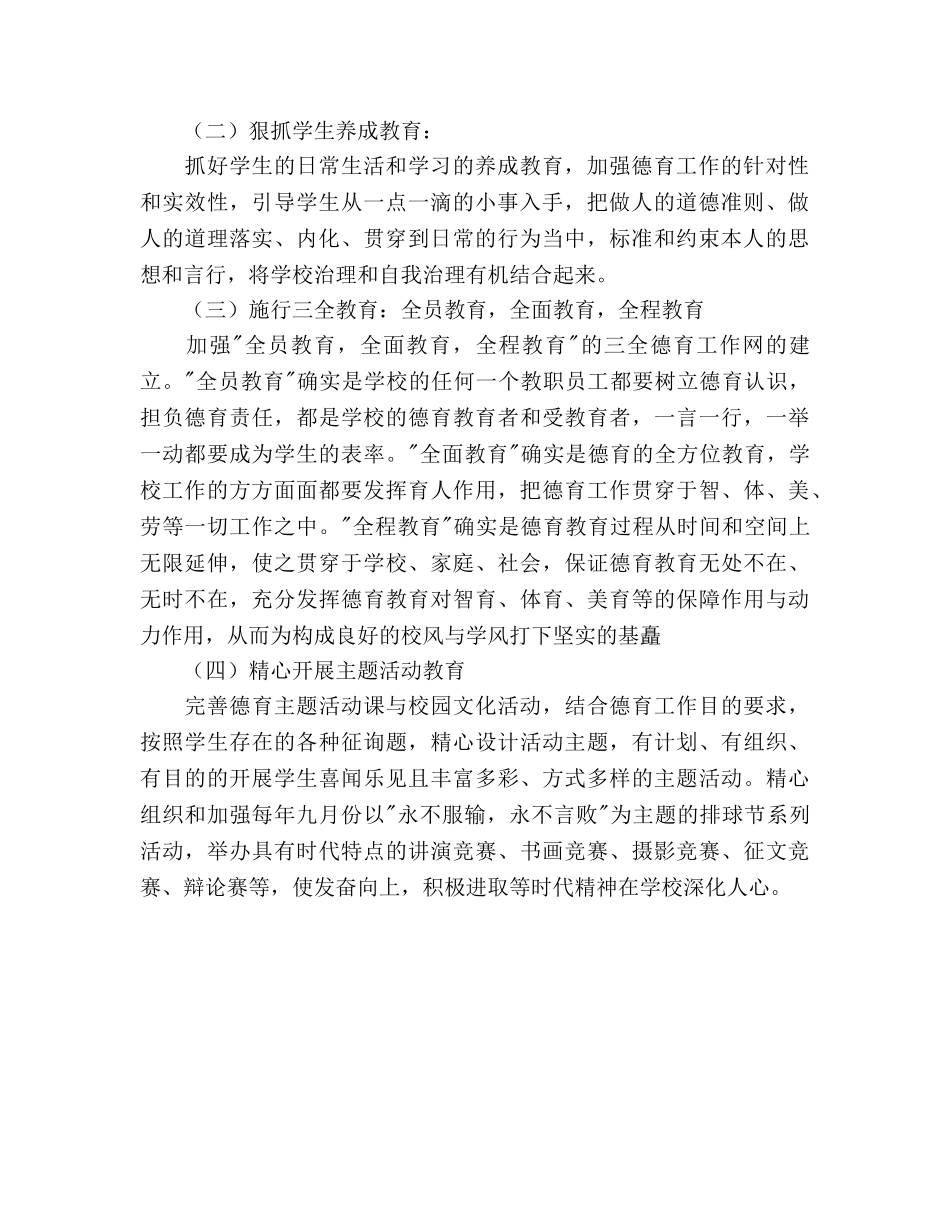 （二）狠抓学生养成教育：

抓好学生的日常生活和学习的养成教育，加强德育工作的针对性和实效性，引导学生从一点一滴的小事入手，把做人的道德准则、做人的道理落实、内化、贯穿到日常的行为当中，标准和约束本人的思想和言行，将学校治理和自我治理有机结合起来。

（三）施行三全教育：全员教育，全面教育，全程教育

加强"全员教育，全面教育，全程教育"的三全德育工作网的建立。"全员教育"确实是学校的任何一个教职员工都要树立德育认识，担负德育责任，都是学校的德育教育者和受教育者，一言一行，一举一动都要成为学生的表率。"全面教育"确实是德育的全方位教育，学校工作的方方面面都要发挥育人作用，把德育工作贯穿于智、体、美、劳等一切工作之中。"全程教育"确实是德育教育过程从时间和空间上无限延伸，使之贯穿于学校、家庭、社会，保证德育教育无处不在、无时不在，充分发挥德育教育对智育、体育、美育等的保障作用与动力作用，从而为构成良好的校风与学风打下坚实的基矗

（四）精心开展主题活动教育

完善德育主题活动课与校园文化活动，结合德育工作目的要求，按照学生存在的各种征询题，精心设计活动主题，有计划、有组织、有目的的开展学生喜闻乐见且丰富多彩、方式多样的主题活动。精心组织和加强每年九月份以"永不服输，永不言败"为主题的排球节系列活动，举办具有时代特点的讲演竞赛、书画竞赛、摄影竞赛、征文竞赛、辩论赛等，使发奋向上，积极进取等时代精神在学校深化人心。